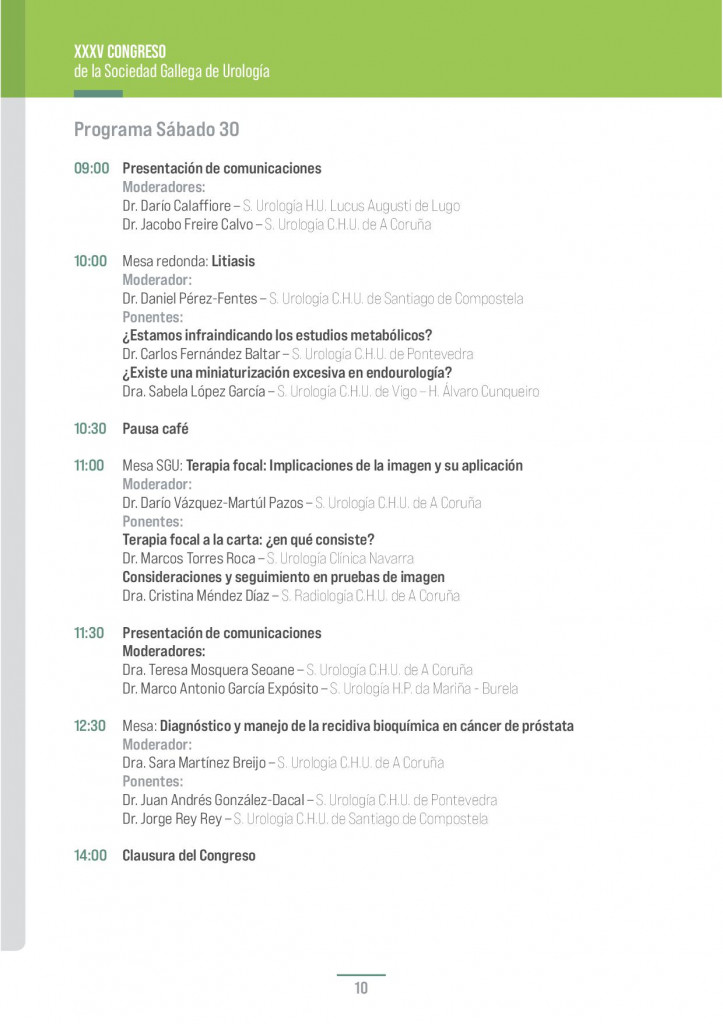 XXXV CONGRESO
de la Sociedad Gallega de Urología

Programa Sábado 30

09:00 Presentación de comunicaciones
Moderadores:
Dr. Darío Calaffiore – S. Urología H.U. Lucus Augusti de Lugo
Dr. Jacobo Freire Calvo – S. Urología C.H.U. de A Coruña

10:00 Mesa redonda: Litiasis
Moderador:
Dr. Daniel Pérez-Fentes – S. Urología C.H.U. de Santiago de Compostela
Ponentes:
¿Estamos infraindicando los estudios metabólicos?
Dr. Carlos Fernández Baltar – S. Urología C.H.U. de Pontevedra
¿Existe una miniaturización excesiva en endourología?
Dra. Sabela López García – S. Urología C.H.U. de Vigo – H. Álvaro Cunqueiro

10:30 Pausa café

11:00 Mesa SGU: Terapia focal: Implicaciones de la imagen y su aplicación
Moderador:
Dr. Darío Vázquez-Martúl Pazos – S. Urología C.H.U. de A Coruña
Ponentes:
Terapia focal a la carta: ¿en qué consiste?
Dr. Marcos Torres Roca – S. Urología Clínica Navarra
Consideraciones y seguimiento en pruebas de imagen
Dra. Cristina Méndez Díaz – S. Radiología C.H.U. de A Coruña

11:30 Presentación de comunicaciones
Moderadores:
Dra. Teresa Mosquera Seoane – S. Urología C.H.U. de A Coruña
Dr. Marco Antonio García Expósito – S. Urología H.P. da Mariña - Burela

12:30 Mesa: Diagnóstico y manejo de la recidiva bioquímica en cáncer de próstata
Moderador:
Dra. Sara Martínez Breijo – S. Urología C.H.U. de A Coruña
Ponentes:
Dr. Juan Andrés González-Dacal – S. Urología C.H.U. de Pontevedra
Dr. Jorge Rey Rey – S. Urología C.H.U. de Santiago de Compostela

14:00 Clausura del Congreso

10